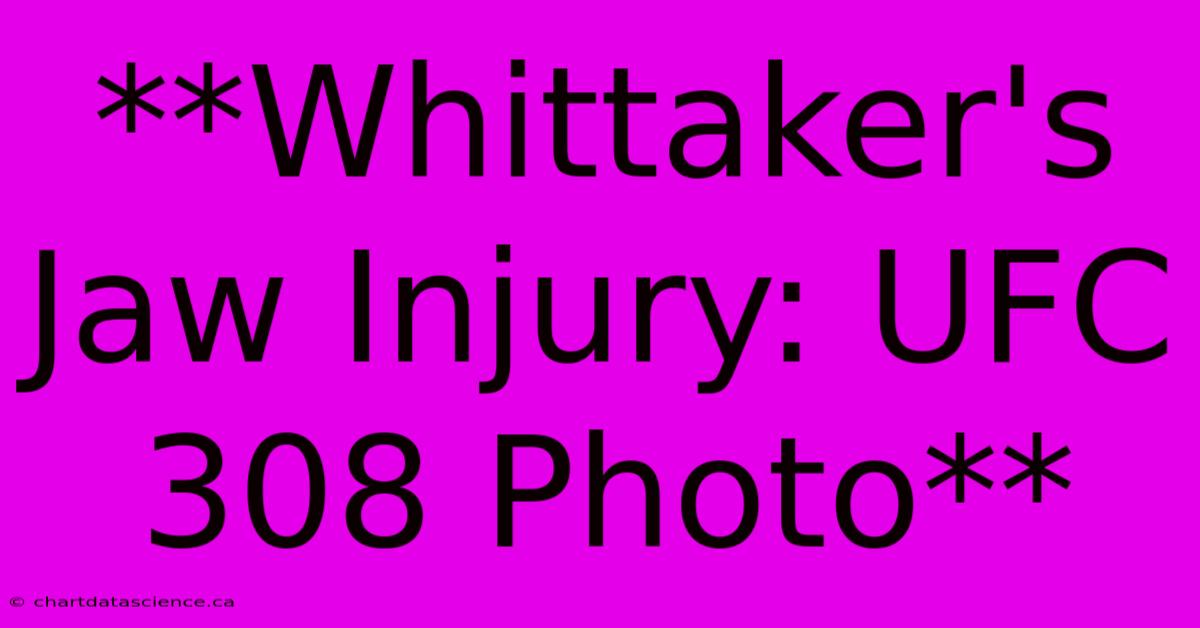 **Whittaker's Jaw Injury: UFC 308 Photo**

© chartdatascience.ca